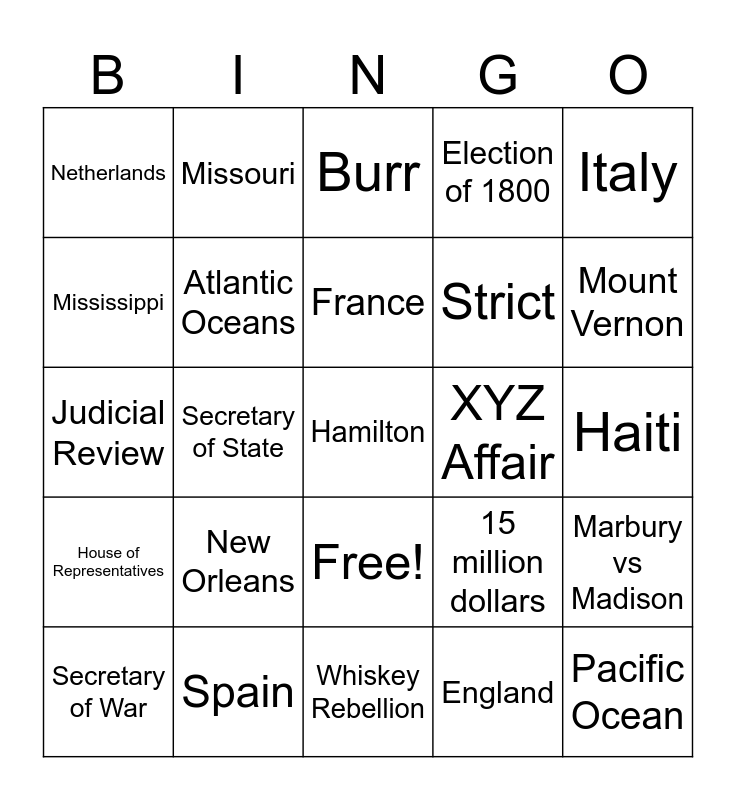 | B | I | N | G | O |
|---|---|---|---|---|
| Netherlands | Missouri | Burr | Election of 1800 | Italy |
| Mississippi | Atlantic Oceans | France | Strict | Mount Vernon |
| Judicial Review | Secretary of State | Hamilton | XYZ Affair | Haiti |
| House of Representatives | New Orleans | Free! | 15 million dollars | Marbury vs Madison |
| Secretary of War | Spain | Whiskey Rebellion | England | Pacific Ocean |